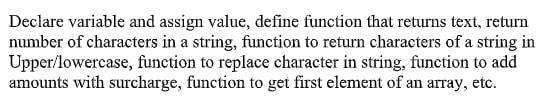 Declare variable and assign value, define function that returns text, return number of characters in a string, function to return characters of a string in Upper/lowercase, function to replace character in string, function to add amounts with surcharge, function to get first element of an array, etc.